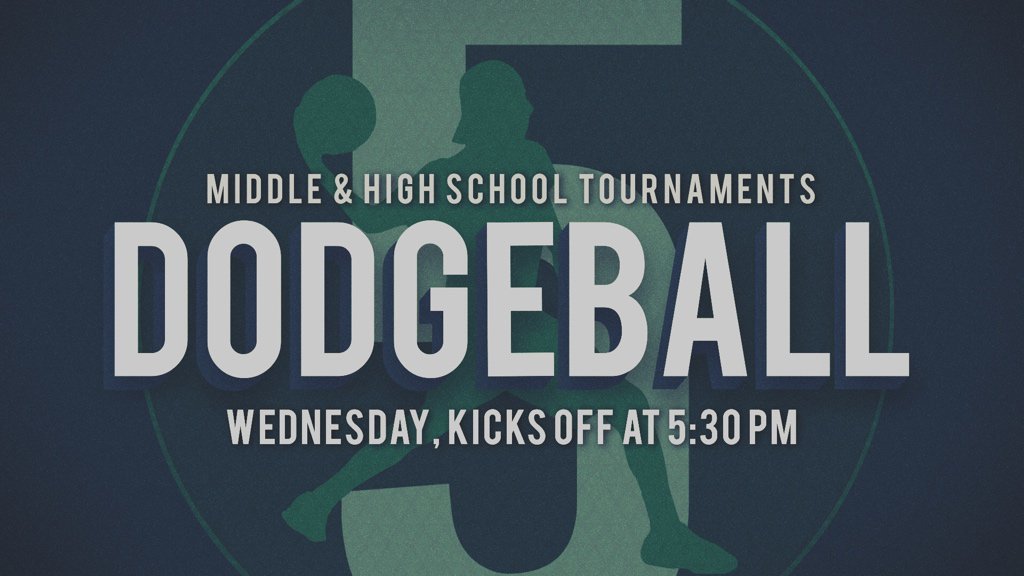 5

MIDDLE & HIGH SCHOOL TOURNAMENTS

DODGEBALL

WEDNESDAY, KICKS OFF AT 5:30 PM